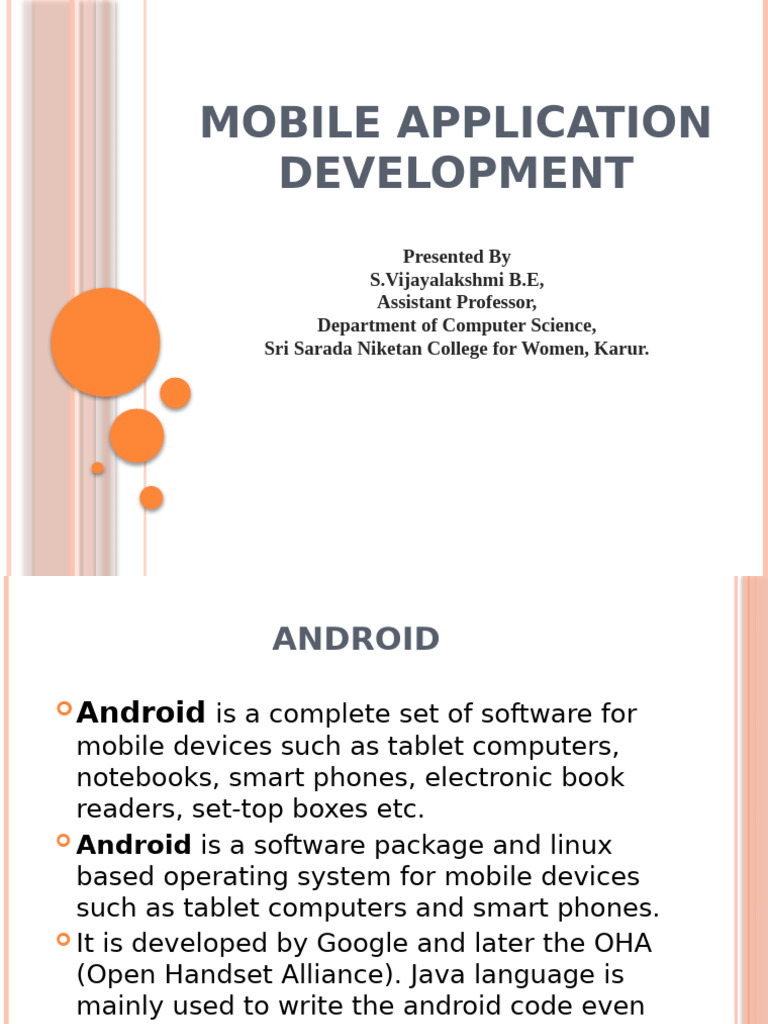 MOBILE APPLICATION DEVELOPMENT

Presented By
S.Vijayalakshmi B.E,
Assistant Professor,
Department of Computer Science,
Sri Sarada Niketan College for Women, Karur.

ANDROID

Android is a complete set of software for mobile devices such as tablet computers, notebooks, smart phones, electronic book readers, set-top boxes etc.

Android is a software package and linux based operating system for mobile devices such as tablet computers and smart phones.

It is developed by Google and later the OHA (Open Handset Alliance). Java language is mainly used to write the android code even